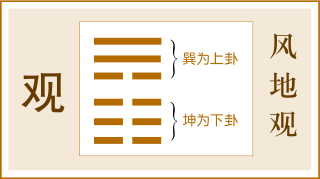 观

巽为上卦

坤为下卦

风地观